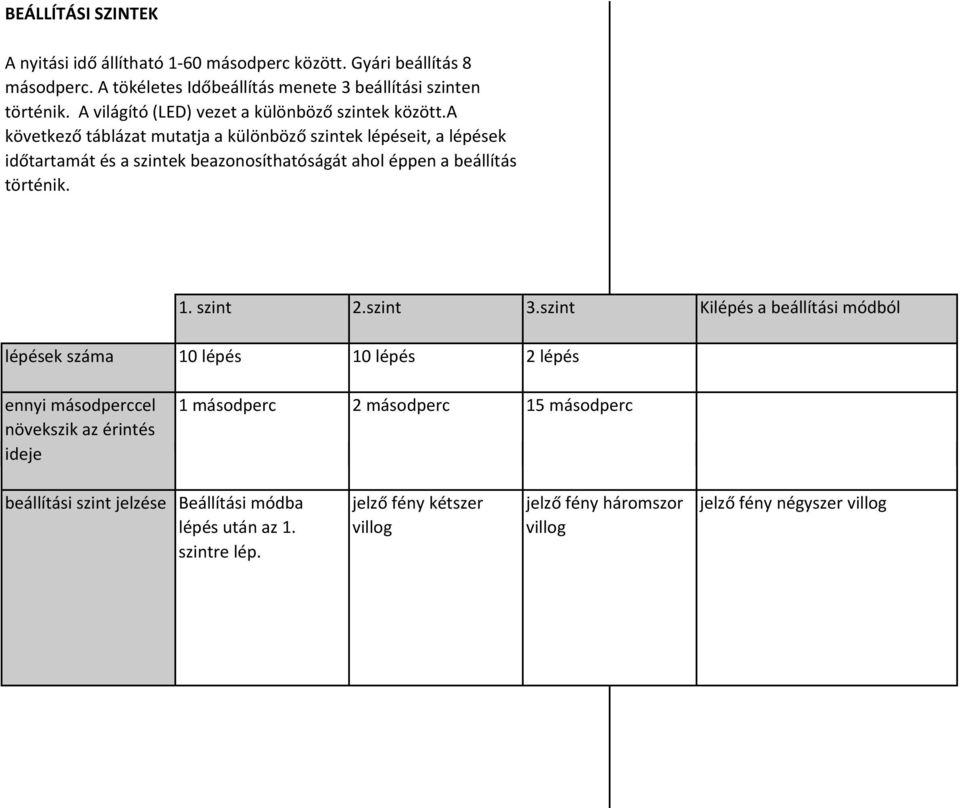 BEÁLLÍTÁSI SZINTEK

A nyitási idő állítható 1-60 másodperc között. Gyári beállítás 8 másodperc. A tökéletes Időbeállítás menete 3 beállítási szinten történik. A világító (LED) vezet a különböző szintek között.A következő táblázat mutatja a különböző szintek lépéseit, a lépések időtartamát és a szintek beazonosíthatóságát ahol éppen a beállítás történik.

| | 1. szint | 2.szint | 3.szint | Kilépés a beállítási módból |
|---|---|---|---|---|
| lépések száma | 10 lépés | 10 lépés | 2 lépés | |
| ennyi másodperccel növekszik az érintés ideje | 1 másodperc | 2 másodperc | 15 másodperc | |
| beállítási szint jelzése | Beállítási módba lépés után az 1. szintre lép. | jelző fény kétszer villog | jelző fény háromszor villog | jelző fény négyszer villog |